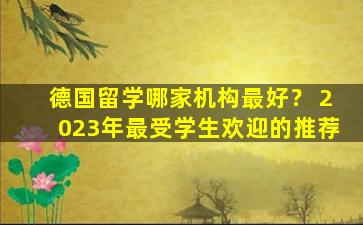 德国留学哪家机构最好？ 2023年最受学生欢迎的推荐